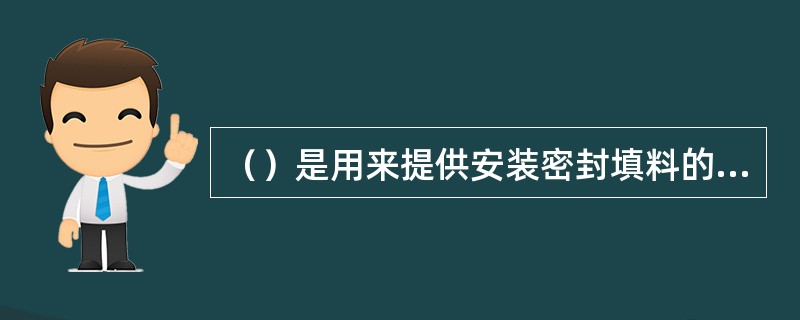 （）是用来提供安装密封填料的...